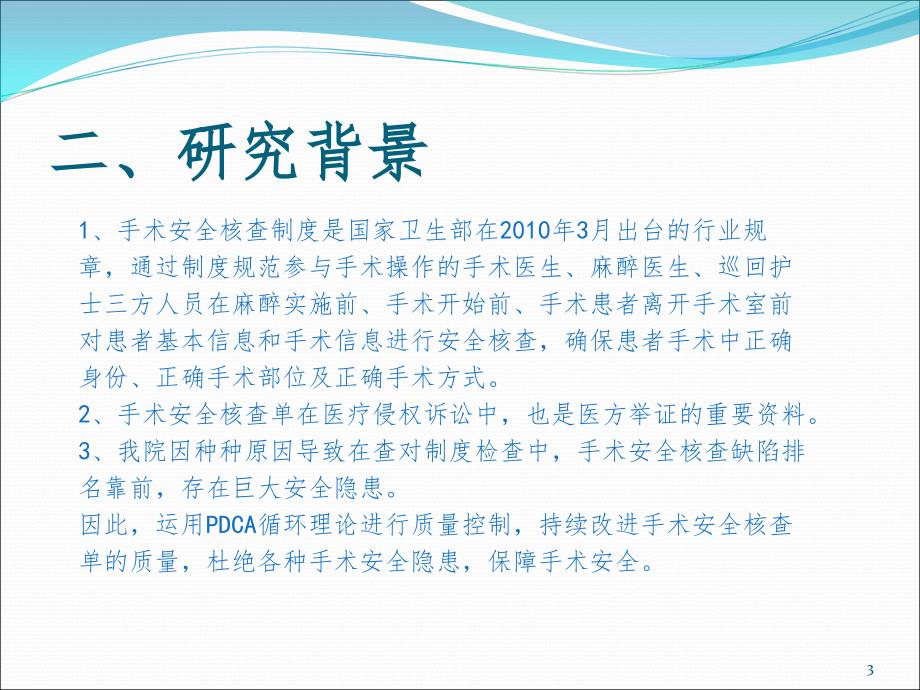 二、研究背景

1、手术安全核查制度是国家卫生部在2010年3月出台的行业规章，通过制度规范参与手术操作的手术医生、麻醉医生、巡回护士三方人员在麻醉实施前、手术开始前、手术患者离开手术室前对患者基本信息和手术信息进行安全核查，确保患者手术中正确身份、正确手术部位及正确手术方式。
2、手术安全核查单在医疗侵权诉讼中，也是医方举证的重要资料。
3、我院因种种原因导致在查对制度检查中，手术安全核查缺陷排名靠前，存在巨大安全隐患。
因此，运用PDCA循环理论进行质量控制，持续改进手术安全核查单的质量，杜绝各种手术安全隐患，保障手术安全。

3